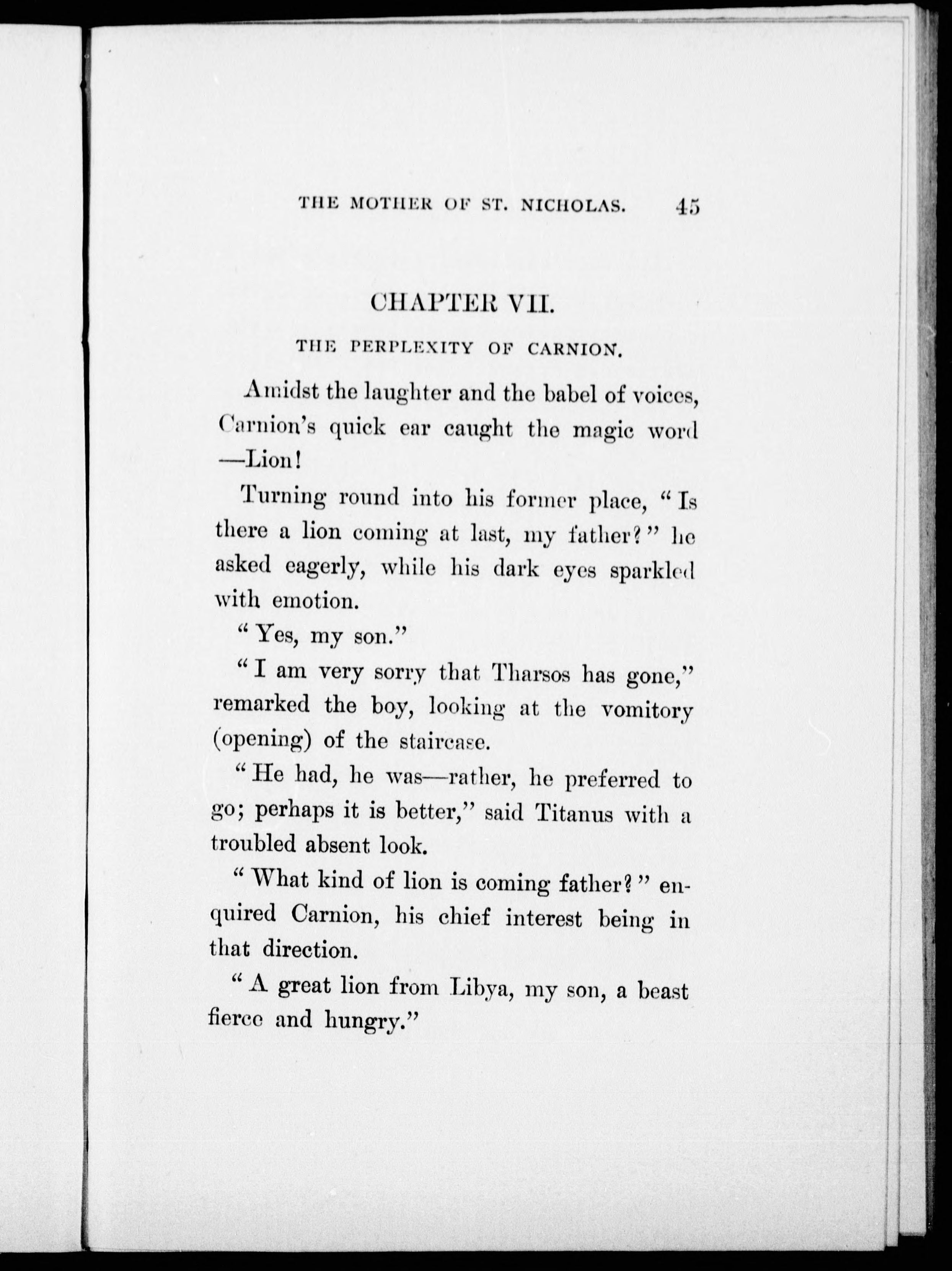 THE MOTHER OF ST. NICHOLAS. 45

CHAPTER VII.

THE PERPLEXITY OF CARNION.

Amidst the laughter and the babel of voices, Carnion's quick ear caught the magic word —Lion!

Turning round into his former place, "Is there a lion coming at last, my father?" he asked eagerly, while his dark eyes sparkled with emotion.

"Yes, my son."

"I am very sorry that Tharsos has gone," remarked the boy, looking at the vomitory (opening) of the staircase.

"He had, he was—rather, he preferred to go; perhaps it is better," said Titanus with a troubled absent look.

"What kind of lion is coming father?" enquired Carnion, his chief interest being in that direction.

"A great lion from Libya, my son, a beast fierce and hungry."